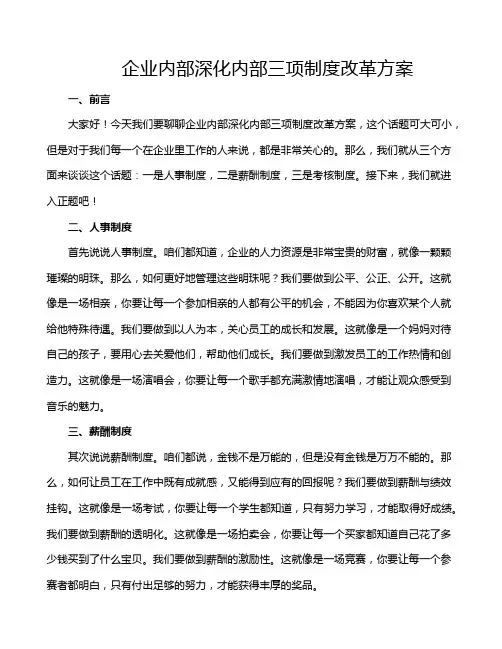 企业内部深化内部三项制度改革方案

一、前言

大家好！今天我们要聊聊企业内部深化内部三项制度改革方案，这个话题可大可小，但是对于我们每一个在企业里工作的人来说，都是非常关心的。那么，我们就从三个方面来谈谈这个话题：一是人事制度，二是薪酬制度，三是考核制度。接下来，我们就进入正题吧！

二、人事制度

首先说说人事制度。咱们都知道，企业的人力资源是非常宝贵的财富，就像一颗颗璀璨的明珠。那么，如何更好地管理这些明珠呢？我们要做到公平、公正、公开。这就像是一场相亲，你要让每一个参加相亲的人都有公平的机会，不能因为你喜欢某个人就给他特殊待遇。我们要做到以人为本，关心员工的成长和发展。这就像是一个妈妈对待自己的孩子，要用心去关爱他们，帮助他们成长。我们要做到激发员工的工作热情和创造力。这就像是一场演唱会，你要让每一个歌手都充满激情地演唱，才能让观众感受到音乐的魅力。

三、薪酬制度

其次说说薪酬制度。咱们都说，金钱不是万能的，但是没有金钱是万万不能的。那么，如何让员工在工作中既有成就感，又能得到应有的回报呢？我们要做到薪酬与绩效挂钩。这就像是一场考试，你要让每一个学生都知道，只有努力学习，才能取得好成绩。我们要做到薪酬的透明化。这就像是一场拍卖会，你要让每一个买家都知道自己花了多少钱买到了什么宝贝。我们要做到薪酬的激励性。这就像是一场竞赛，你要让每一个参赛者都明白，只有付出足够的努力，才能获得丰厚的奖品。